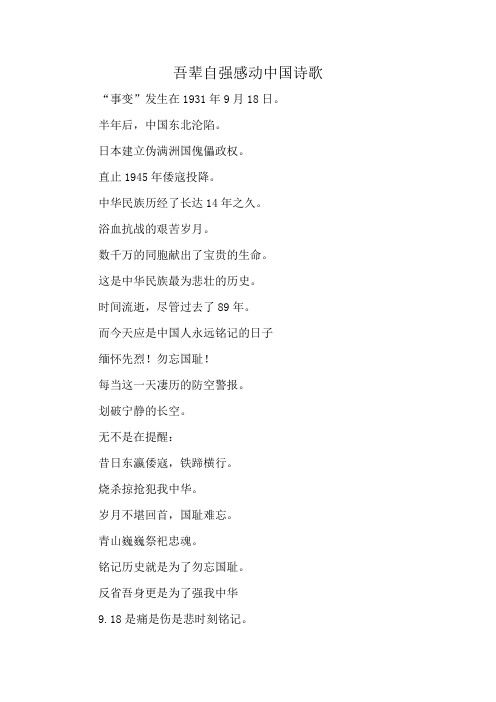 吾辈自强感动中国诗歌

“事变”发生在 1931 年 9 月 18 日。

半年后，中国东北沦陷。

日本建立伪满洲国傀儡政权。

直止 1945 年倭寇投降。

中华民族历经了长达 14 年之久。

浴血抗战的艰苦岁月。

数千万的同胞献出了宝贵的生命。

这是中华民族最为悲壮的历史。

时间流逝，尽管过去了 89 年。

而今天应是中国人永远铭记的日子

缅怀先烈！勿忘国耻！

每当这一天凄厉的防空警报。

划破宁静的长空。

无不是在提醒：

昔日东瀛倭寇，铁蹄横行。

烧杀掠抢犯我中华。

岁月不堪回首，国耻难忘。

青山巍巍祭祀忠魂。

铭记历史就是为了勿忘国耻。

反省吾身更是为了强我中华

9.18 是痛是伤是悲时刻铭记。